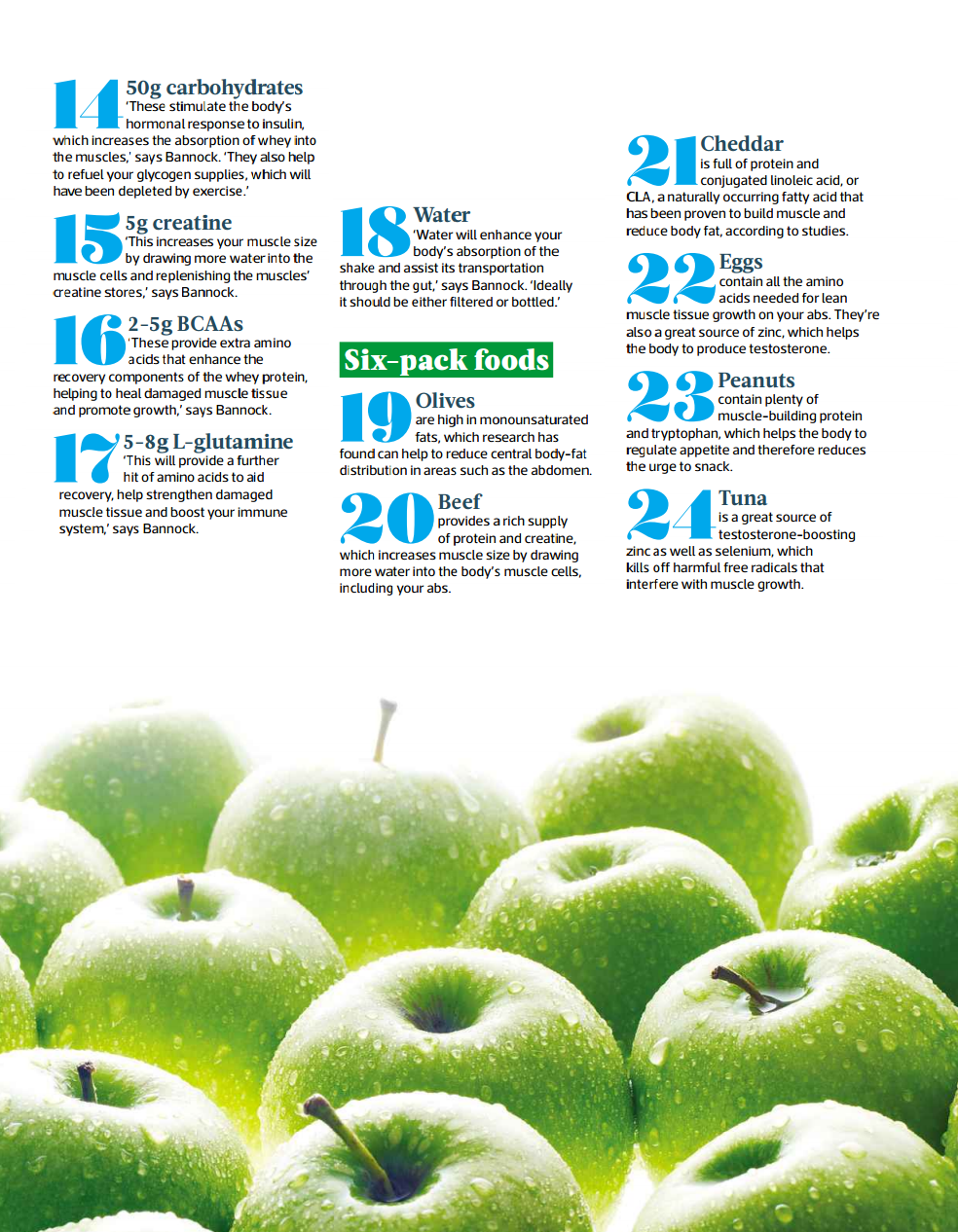 14 50g carbohydrates
'These stimulate the body's hormonal response to insulin, which increases the absorption of whey into the muscles,' says Bannock. 'They also help to refuel your glycogen supplies, which will have been depleted by exercise.'

15 5g creatine
'This increases your muscle size by drawing more water into the muscle cells and replenishing the muscles' creatine stores,' says Bannock.

16 2-5g BCAAs
'These provide extra amino acids that enhance the recovery components of the whey protein, helping to heal damaged muscle tissue and promote growth,' says Bannock.

17 5-8g L-glutamine
'This will provide a further hit of amino acids to aid recovery, help strengthen damaged muscle tissue and boost your immune system,' says Bannock.

18 Water
'Water will enhance your body's absorption of the shake and assist its transportation through the gut,' says Bannock. 'Ideally it should be either filtered or bottled.'

Six-pack foods

19 Olives
are high in monounsaturated fats, which research has found can help to reduce central body-fat distribution in areas such as the abdomen.

20 Beef
provides a rich supply of protein and creatine, which increases muscle size by drawing more water into the body's muscle cells, including your abs.

21 Cheddar
is full of protein and conjugated linoleic acid, or CLA, a naturally occurring fatty acid that has been proven to build muscle and reduce body fat, according to studies.

22 Eggs
contain all the amino acids needed for lean muscle tissue growth on your abs. They're also a great source of zinc, which helps the body to produce testosterone.

23 Peanuts
contain plenty of muscle-building protein and tryptophan, which helps the body to regulate appetite and therefore reduces the urge to snack.

24 Tuna
is a great source of testosterone-boosting zinc as well as selenium, which kills off harmful free radicals that interfere with muscle growth.